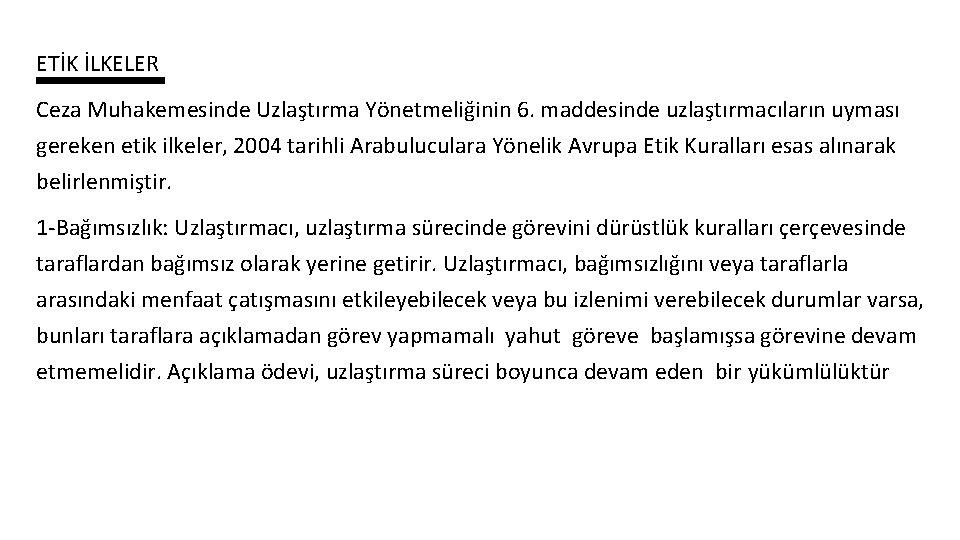 ETİK İLKELER

Ceza Muhakemesinde Uzlaştırma Yönetmeliğinin 6. maddesinde uzlaştırmacıların uyması gereken etik ilkeler, 2004 tarihli Arabuluculara Yönelik Avrupa Etik Kuralları esas alınarak belirlenmiştir.

1-Bağımsızlık: Uzlaştırmacı, uzlaştırma sürecinde görevini dürüstlük kuralları çerçevesinde taraflardan bağımsız olarak yerine getirir. Uzlaştırmacı, bağımsızlığını veya taraflarla arasındaki menfaat çatışmasını etkileyebilecek veya bu izlenimi verebilecek durumlar varsa, bunları taraflara açıklamadan görev yapmamalı yahut göreve başlamışsa görevine devam etmemelidir. Açıklama ödevi, uzlaştırma süreci boyunca devam eden bir yükümlülüktür